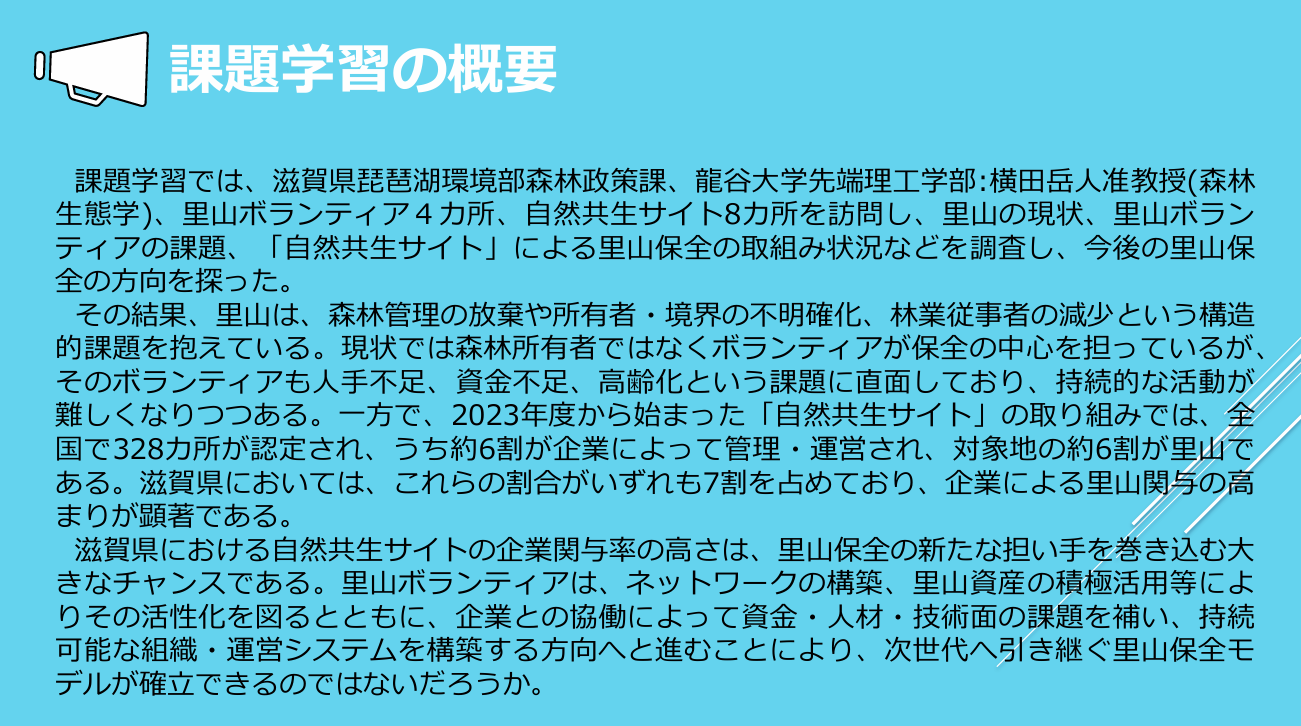 課題学習の概要

課題学習では、滋賀県琵琶湖環境部森林政策課、龍谷大学先端理工学部:横田岳人准教授(森林生態学)、里山ボランティア4カ所、自然共生サイト8カ所を訪問し、里山の現状、里山ボランティアの課題、「自然共生サイト」による里山保全の取組み状況などを調査し、今後の里山保全の方向を探った。

その結果、里山は、森林管理の放棄や所有者・境界の不明確化、林業従事者の減少という構造的課題を抱えている。現状では森林所有者ではなくボランティアが保全の中心を担っているが、そのボランティアも人手不足、資金不足、高齢化という課題に直面しており、持続的な活動が難しくなりつつある。一方で、2023年度から始まった「自然共生サイト」の取り組みでは、全国で328カ所が認定され、うち約6割が企業によって管理・運営され、対象地の約6割が里山である。滋賀県においては、これらの割合がいずれも7割を占めており、企業による里山関与の高まりが顕著である。

滋賀県における自然共生サイトの企業関与率の高さは、里山保全の新たな担い手を巻き込む大きなチャンスである。里山ボランティアは、ネットワークの構築、里山資産の積極活用等によりその活性化を図るとともに、企業との協働によって資金・人材・技術面の課題を補い、持続可能な組織・運営システムを構築する方向へと進むことにより、次世代へ引き継ぐ里山保全モデルが確立できるのではないだろうか。